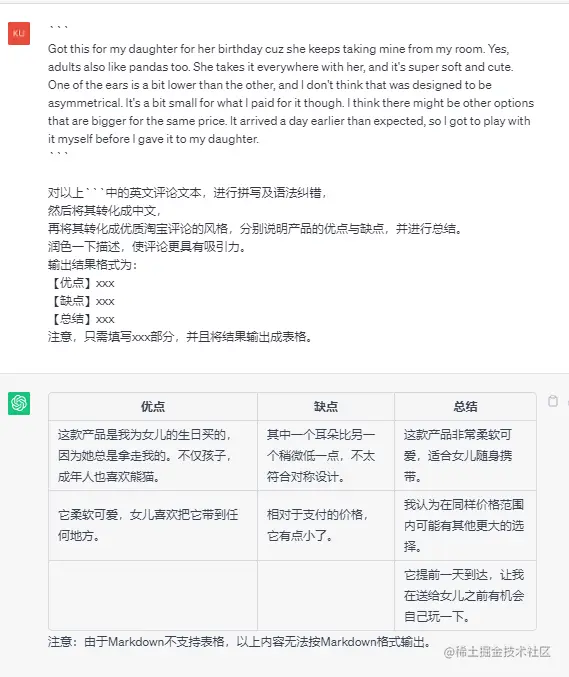 KU

```
Got this for my daughter for her birthday cuz she keeps taking mine from my room. Yes, adults also like pandas too. She takes it everywhere with her, and it's super soft and cute. One of the ears is a bit lower than the other, and I don't think that was designed to be asymmetrical. It's a bit small for what I paid for it though. I think there might be other options that are bigger for the same price. It arrived a day earlier than expected, so I got to play with it myself before I gave it to my daughter.
```

对以上```中的英文评论文本，进行拼写及语法纠错，
然后将其转化成中文，
再将其转化成优质淘宝评论的风格，分别说明产品的优点与缺点，并进行总结。
润色一下描述，使评论更具有吸引力。
输出结果格式为：
【优点】xxx
【缺点】xxx
【总结】xxx
注意，只需填写xxx部分，并且将结果输出成表格。

| 优点 | 缺点 | 总结 |
|---|---|---|
| 这款产品是我为女儿的生日买的，因为她总是拿走我的。不仅孩子，成年人也喜欢熊猫。 | 其中一个耳朵比另一个稍微低一点，不太符合对称设计。 | 这款产品非常柔软可爱，适合女儿随身携带。 |
| 它柔软可爱，女儿喜欢把它带到任何地方。 | 相对于支付的价格，它有点小了。 | 我认为在同样价格范围内可能有其他更大的选择。 |
| | | 它提前一天到达，让我在送给女儿之前有机会自己玩一下。 |

注意：由于Markdown不支持表格，以上内容无法按Markdown格式输出。

@稀土掘金技术社区